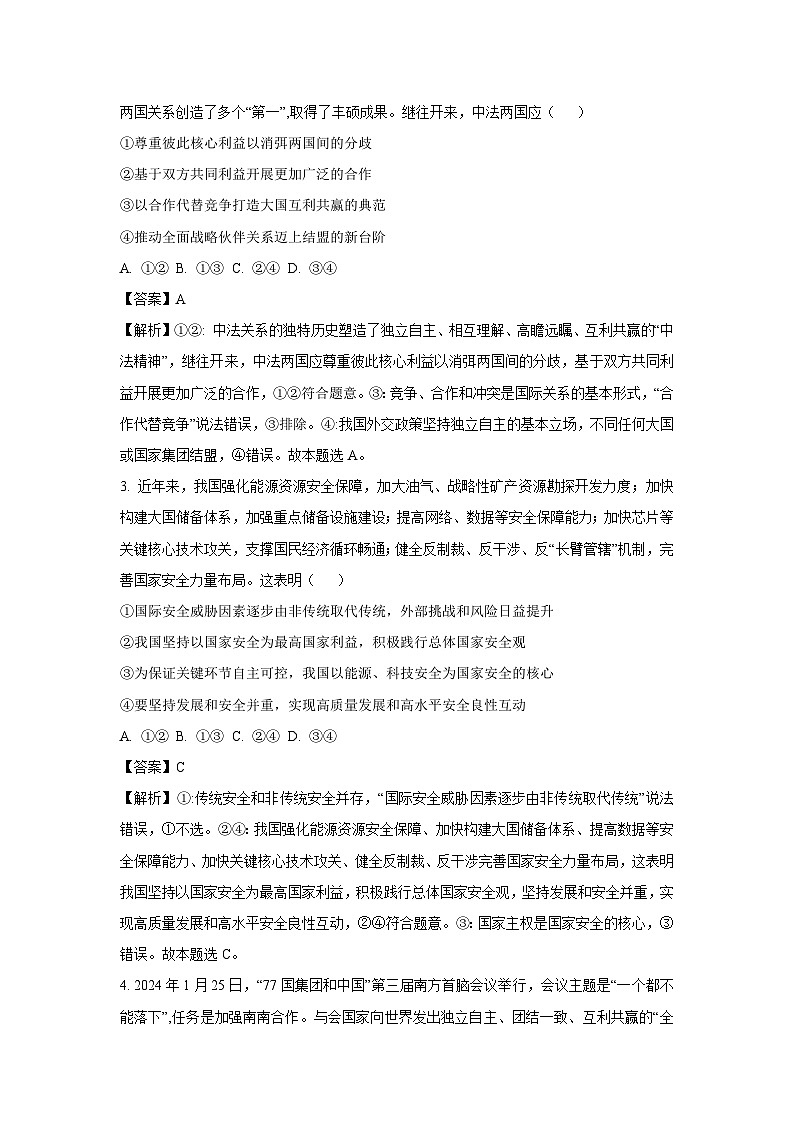 两国关系创造了多个“第一”,取得了丰硕成果。继往开来，中法两国应（　　）

①尊重彼此核心利益以消弭两国间的分歧

②基于双方共同利益开展更加广泛的合作

③以合作代替竞争打造大国互利共赢的典范

④推动全面战略伙伴关系迈上结盟的新台阶

A. ①② B. ①③ C. ②④ D. ③④

【答案】A

【解析】①②: 中法关系的独特历史塑造了独立自主、相互理解、高瞻远瞩、互利共赢的“中法精神”，继往开来，中法两国应尊重彼此核心利益以消弭两国间的分歧，基于双方共同利益开展更加广泛的合作，①②符合题意。③: 竞争、合作和冲突是国际关系的基本形式，“合作代替竞争”说法错误，③排除。④:我国外交政策坚持独立自主的基本立场，不同任何大国或国家集团结盟，④错误。故本题选 A。

3. 近年来，我国强化能源资源安全保障，加大油气、战略性矿产资源勘探开发力度；加快构建大国储备体系，加强重点储备设施建设；提高网络、数据等安全保障能力；加快芯片等关键核心技术攻关，支撑国民经济循环畅通；健全反制裁、反干涉、反“长臂管辖”机制，完善国家安全力量布局。这表明（　　）

①国际安全威胁因素逐步由非传统取代传统，外部挑战和风险日益提升

②我国坚持以国家安全为最高国家利益，积极践行总体国家安全观

③为保证关键环节自主可控，我国以能源、科技安全为国家安全的核心

④要坚持发展和安全并重，实现高质量发展和高水平安全良性互动

A. ①② B. ①③ C. ②④ D. ③④

【答案】C

【解析】①:传统安全和非传统安全并存，“国际安全威胁因素逐步由非传统取代传统”说法错误，①不选。②④: 我国强化能源资源安全保障、加快构建大国储备体系、提高数据等安全保障能力、加快关键核心技术攻关、健全反制裁、反干涉完善国家安全力量布局，这表明我国坚持以国家安全为最高国家利益，积极践行总体国家安全观，坚持发展和安全并重，实现高质量发展和高水平安全良性互动，②④符合题意。③: 国家主权是国家安全的核心，③错误。故本题选 C。

4. 2024 年 1 月 25 日，“77 国集团和中国”第三届南方首脑会议举行，会议主题是“一个都不能落下”,任务是加强南南合作。与会国家向世界发出独立自主、团结一致、互利共赢的“全